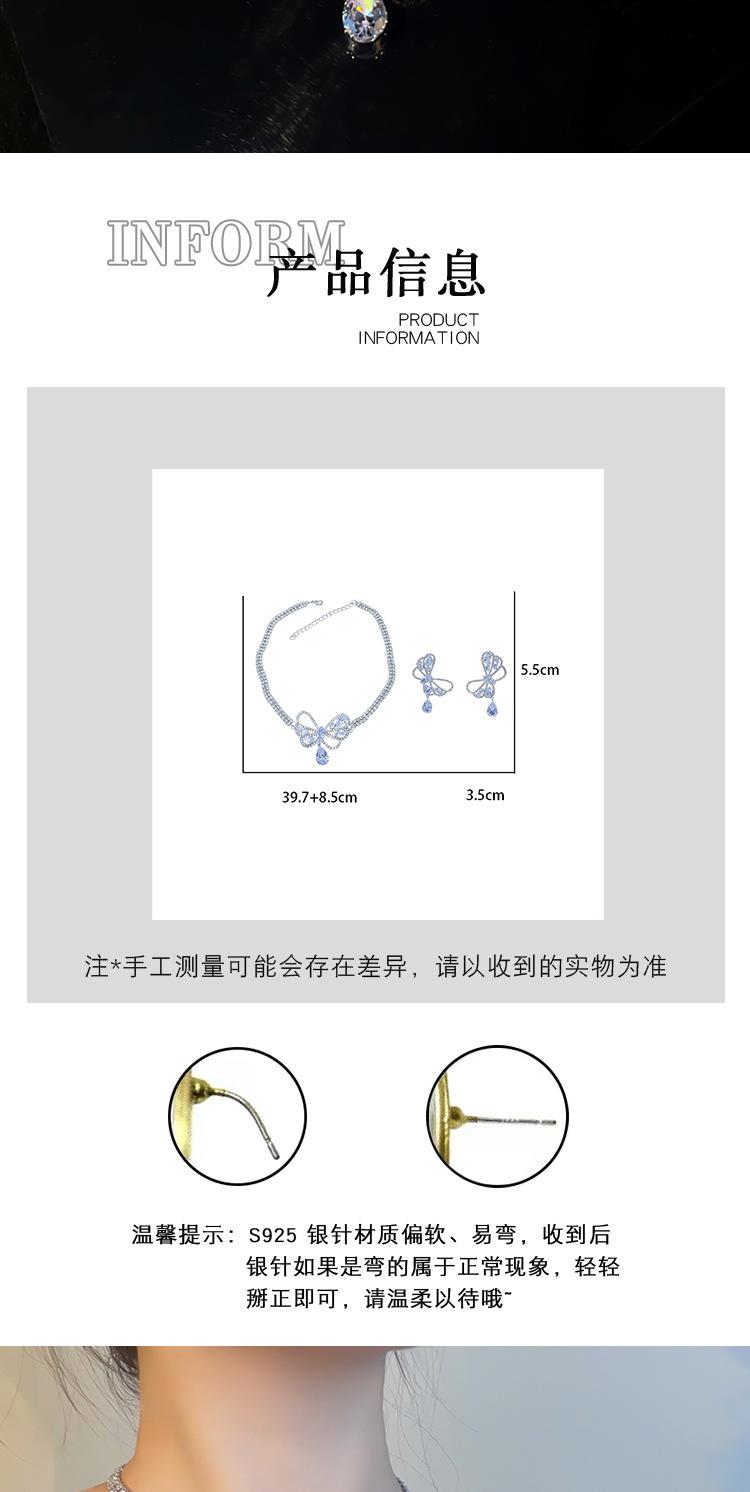 INFORM
产品信息
PRODUCT
INFORMATION

5.5cm
39.7+8.5cm
3.5cm

注*手工测量可能会存在差异，请以收到的实物为准

温馨提示：S925 银针材质偏软、易弯，收到后银针如果是弯的属于正常现象，轻轻掰正即可，请温柔以待哦~